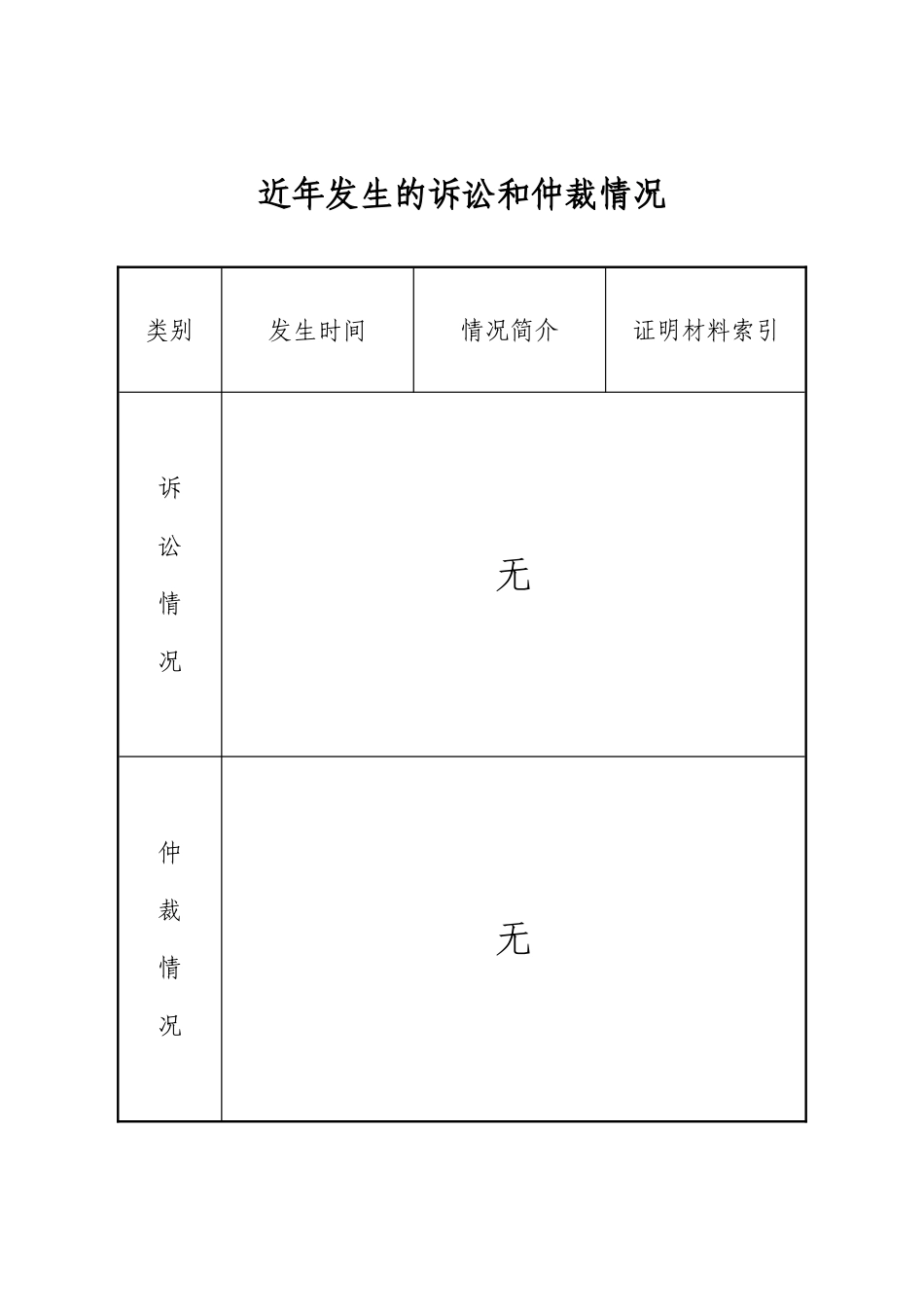 近年发生的诉讼和仲裁情况

| 类别 | 发生时间 | 情况简介 | 证明材料索引 |
|---|---|---|---|
| 诉讼情况 | 无 | | |
| 仲裁情况 | 无 | | |